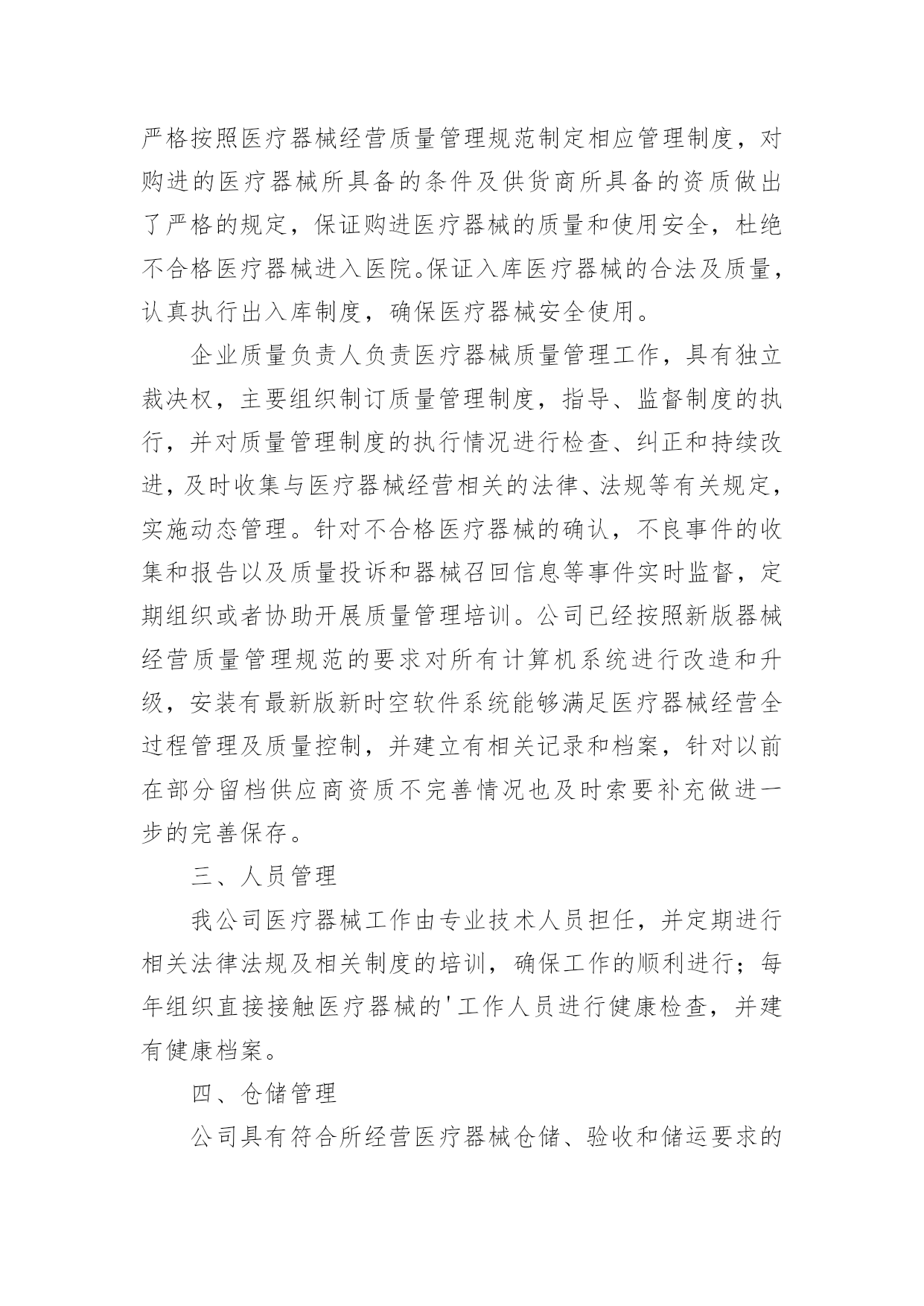 严格按照医疗器械经营质量管理规范制定相应管理制度，对购进的医疗器械所具备的条件及供货商所具备的资质做出了严格的规定，保证购进医疗器械的质量和使用安全，杜绝不合格医疗器械进入医院。保证入库医疗器械的合法及质量，认真执行出入库制度，确保医疗器械安全使用。

企业质量负责人负责医疗器械质量管理工作，具有独立裁决权，主要组织制订质量管理制度，指导、监督制度的执行，并对质量管理制度的执行情况进行检查、纠正和持续改进，及时收集与医疗器械经营相关的法律、法规等有关规定，实施动态管理。针对不合格医疗器械的确认，不良事件的收集和报告以及质量投诉和器械召回信息等事件实时监督，定期组织或者协助开展质量管理培训。公司已经按照新版器械经营质量管理规范的要求对所有计算机系统进行改造和升级，安装有最新版新时空软件系统能够满足医疗器械经营全过程管理及质量控制，并建立有相关记录和档案，针对以前在部分留档供应商资质不完善情况也及时索要补充做进一步的完善保存。

三、人员管理

我公司医疗器械工作由专业技术人员担任，并定期进行相关法律法规及相关制度的培训，确保工作的顺利进行；每年组织直接接触医疗器械的'工作人员进行健康检查，并建有健康档案。

四、仓储管理

公司具有符合所经营医疗器械仓储、验收和储运要求的